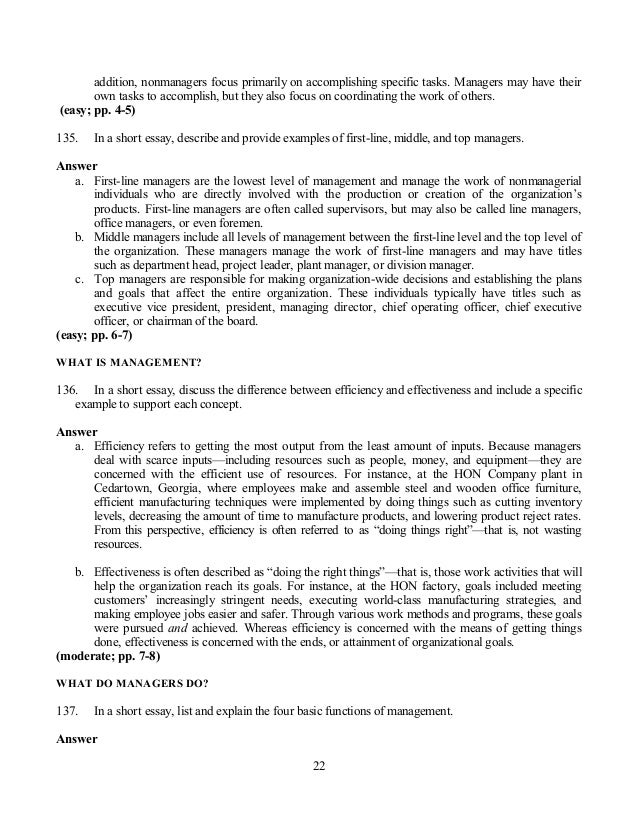 addition, nonmanagers focus primarily on accomplishing specific tasks. Managers may have their own tasks to accomplish, but they also focus on coordinating the work of others.
(easy; pp. 4-5)

135. In a short essay, describe and provide examples of first-line, middle, and top managers.

Answer
a. First-line managers are the lowest level of management and manage the work of nonmanagerial individuals who are directly involved with the production or creation of the organization's products. First-line managers are often called supervisors, but may also be called line managers, office managers, or even foremen.
b. Middle managers include all levels of management between the first-line level and the top level of the organization. These managers manage the work of first-line managers and may have titles such as department head, project leader, plant manager, or division manager.
c. Top managers are responsible for making organization-wide decisions and establishing the plans and goals that affect the entire organization. These individuals typically have titles such as executive vice president, president, managing director, chief operating officer, chief executive officer, or chairman of the board.
(easy; pp. 6-7)

WHAT IS MANAGEMENT?

136. In a short essay, discuss the difference between efficiency and effectiveness and include a specific example to support each concept.

Answer
a. Efficiency refers to getting the most output from the least amount of inputs. Because managers deal with scarce inputs—including resources such as people, money, and equipment—they are concerned with the efficient use of resources. For instance, at the HON Company plant in Cedartown, Georgia, where employees make and assemble steel and wooden office furniture, efficient manufacturing techniques were implemented by doing things such as cutting inventory levels, decreasing the amount of time to manufacture products, and lowering product reject rates. From this perspective, efficiency is often referred to as "doing things right"—that is, not wasting resources.

b. Effectiveness is often described as "doing the right things"—that is, those work activities that will help the organization reach its goals. For instance, at the HON factory, goals included meeting customers' increasingly stringent needs, executing world-class manufacturing strategies, and making employee jobs easier and safer. Through various work methods and programs, these goals were pursued and achieved. Whereas efficiency is concerned with the means of getting things done, effectiveness is concerned with the ends, or attainment of organizational goals.
(moderate; pp. 7-8)

WHAT DO MANAGERS DO?

137. In a short essay, list and explain the four basic functions of management.

Answer

22